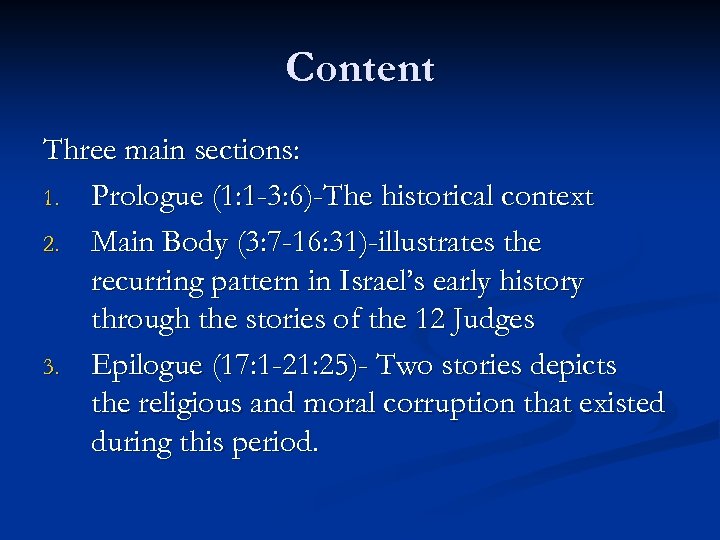 Content

Three main sections:

1. Prologue (1:1-3:6)-The historical context
2. Main Body (3:7-16:31)-illustrates the recurring pattern in Israel's early history through the stories of the 12 Judges
3. Epilogue (17:1-21:25)- Two stories depicts the religious and moral corruption that existed during this period.